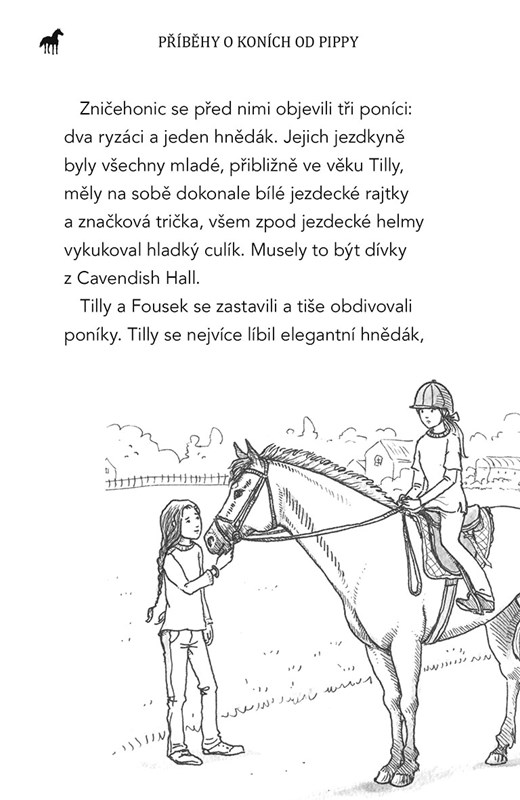 PŘÍBĚHY O KONÍCH OD PIPPY

Zničehonic se před nimi objevili tři poníci: dva ryzáci a jeden hnědák. Jejich jezdkyně byly všechny mladé, přibližně ve věku Tilly, měly na sobě dokonale bílé jezdecké rajtky a značková trička, všem zpod jezdecké helmy vykukoval hladký culík. Musely to být dívky z Cavendish Hall.

Tilly a Fousek se zastavili a tiše obdivovali poníky. Tilly se nejvíce líbil elegantní hnědák,